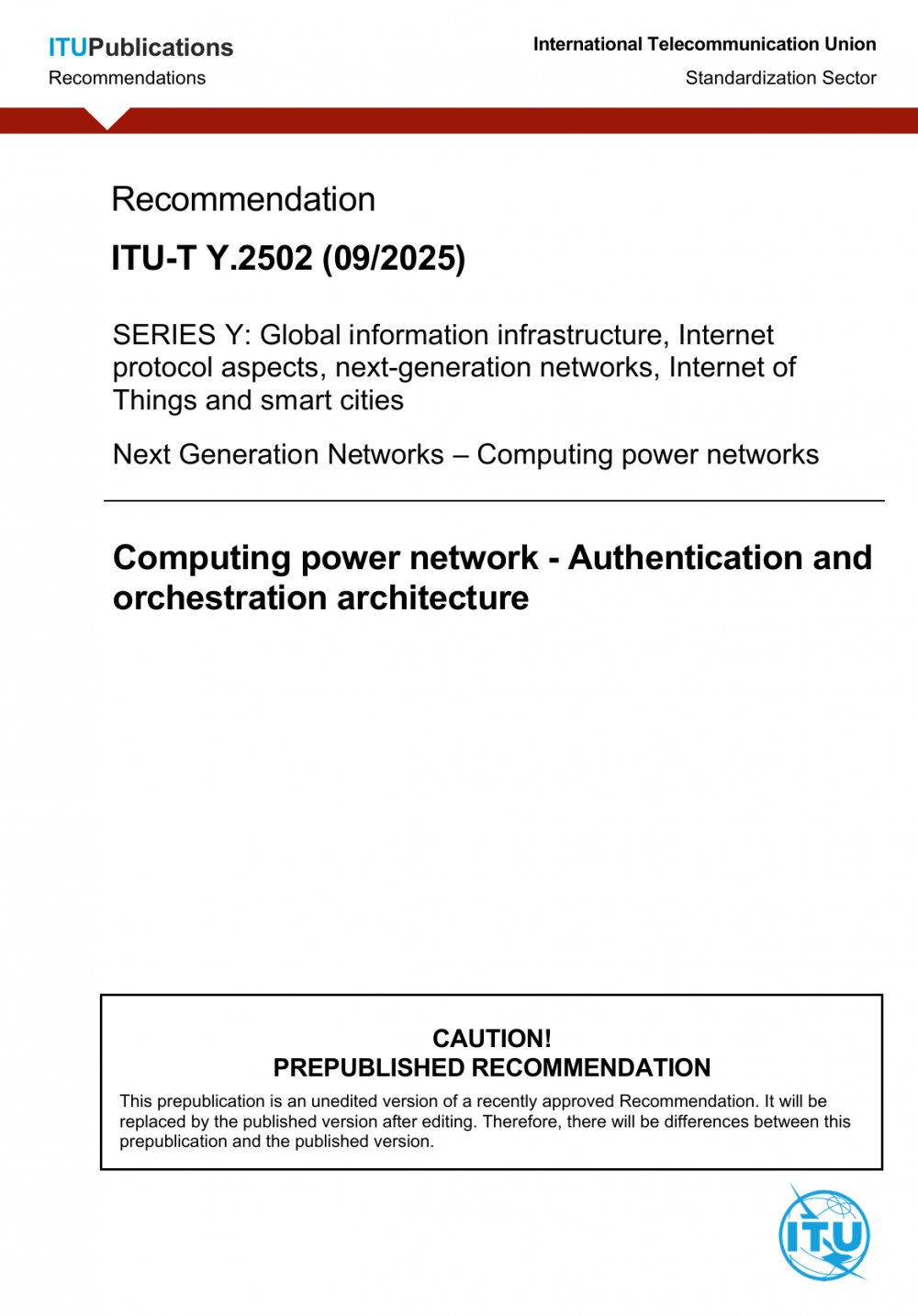 ITUPublications
Recommendations

International Telecommunication Union
Standardization Sector

Recommendation

ITU-T Y.2502 (09/2025)

SERIES Y: Global information infrastructure, Internet protocol aspects, next-generation networks, Internet of Things and smart cities

Next Generation Networks – Computing power networks

Computing power network - Authentication and orchestration architecture

CAUTION!
PREPUBLISHED RECOMMENDATION

This prepublication is an unedited version of a recently approved Recommendation. It will be replaced by the published version after editing. Therefore, there will be differences between this prepublication and the published version.

ITU